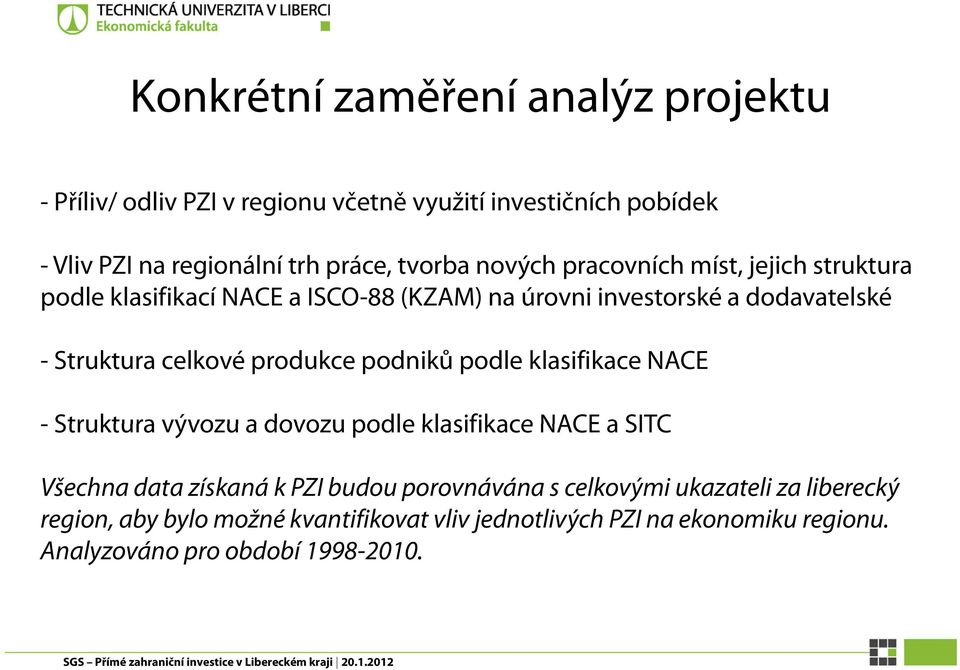 TECHNICKÁ UNIVERZITA V LIBERCI
Ekonomická fakulta

Konkrétní zaměření analýz projektu

- Příliv/ odliv PZI v regionu včetně využití investičních pobídek

- Vliv PZI na regionální trh práce, tvorba nových pracovních míst, jejich struktura podle klasifikací NACE a ISCO-88 (KZAM) na úrovni investorské a dodavatelské

- Struktura celkové produkce podniků podle klasifikace NACE

- Struktura vývozu a dovozu podle klasifikace NACE a SITC

Všechna data získaná k PZI budou porovnávána s celkovými ukazateli za liberecký region, aby bylo možné kvantifikovat vliv jednotlivých PZI na ekonomiku regionu. Analyzováno pro období 1998-2010.

SGS – Přímé zahraniční investice v Libereckém kraji | 20.1.2012